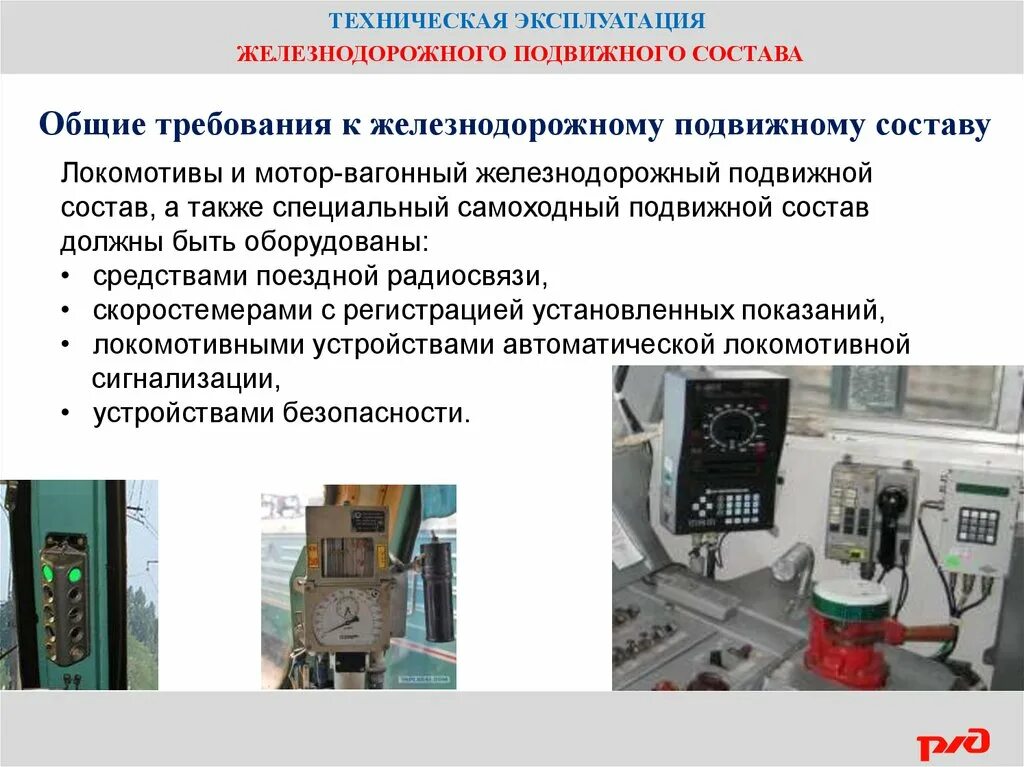 ТЕХНИЧЕСКАЯ ЭКСПЛУАТАЦИЯ
ЖЕЛЕЗНОДОРОЖНОГО ПОДВИЖНОГО СОСТАВА

Общие требования к железнодорожному подвижному составу

Локомотивы и мотор-вагонный железнодорожный подвижной состав, а также специальный самоходный подвижной состав должны быть оборудованы:
• средствами поездной радиосвязи,
• скоростемерами с регистрацией установленных показаний,
• локомотивными устройствами автоматической локомотивной сигнализации,
• устройствами безопасности.

РЖД